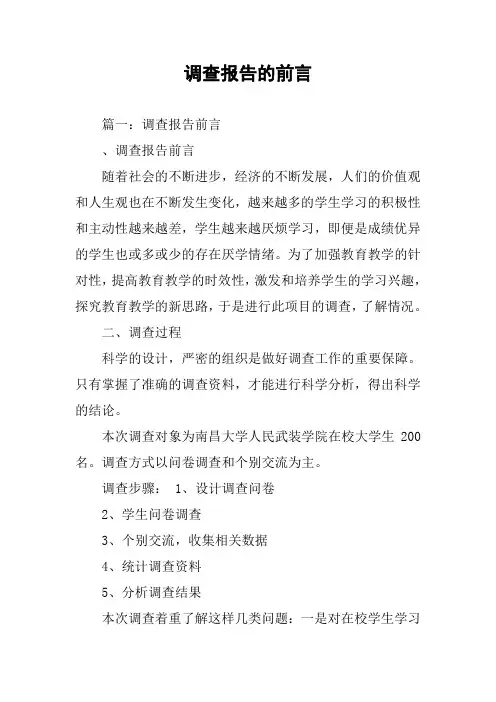 调查报告的前言

篇一：调查报告前言

、调查报告前言

随着社会的不断进步，经济的不断发展，人们的价值观和人生观也在不断发生变化，越来越多的学生学习的积极性和主动性越来越差，学生越来越厌烦学习，即便是成绩优异的学生也或多或少的存在厌学情绪。为了加强教育教学的针对性，提高教育教学的时效性，激发和培养学生的学习兴趣，探究教育教学的新思路，于是进行此项目的调查，了解情况。

二、调查过程

科学的设计，严密的组织是做好调查工作的重要保障。只有掌握了准确的调查资料，才能进行科学分析，得出科学的结论。

本次调查对象为南昌大学人民武装学院在校大学生 200 名。调查方式以问卷调查和个别交流为主。

调查步骤： 1、设计调查问卷

2、学生问卷调查

3、个别交流，收集相关数据

4、统计调查资料

5、分析调查结果

本次调查着重了解这样几类问题：一是对在校学生学习